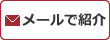 メールで紹介